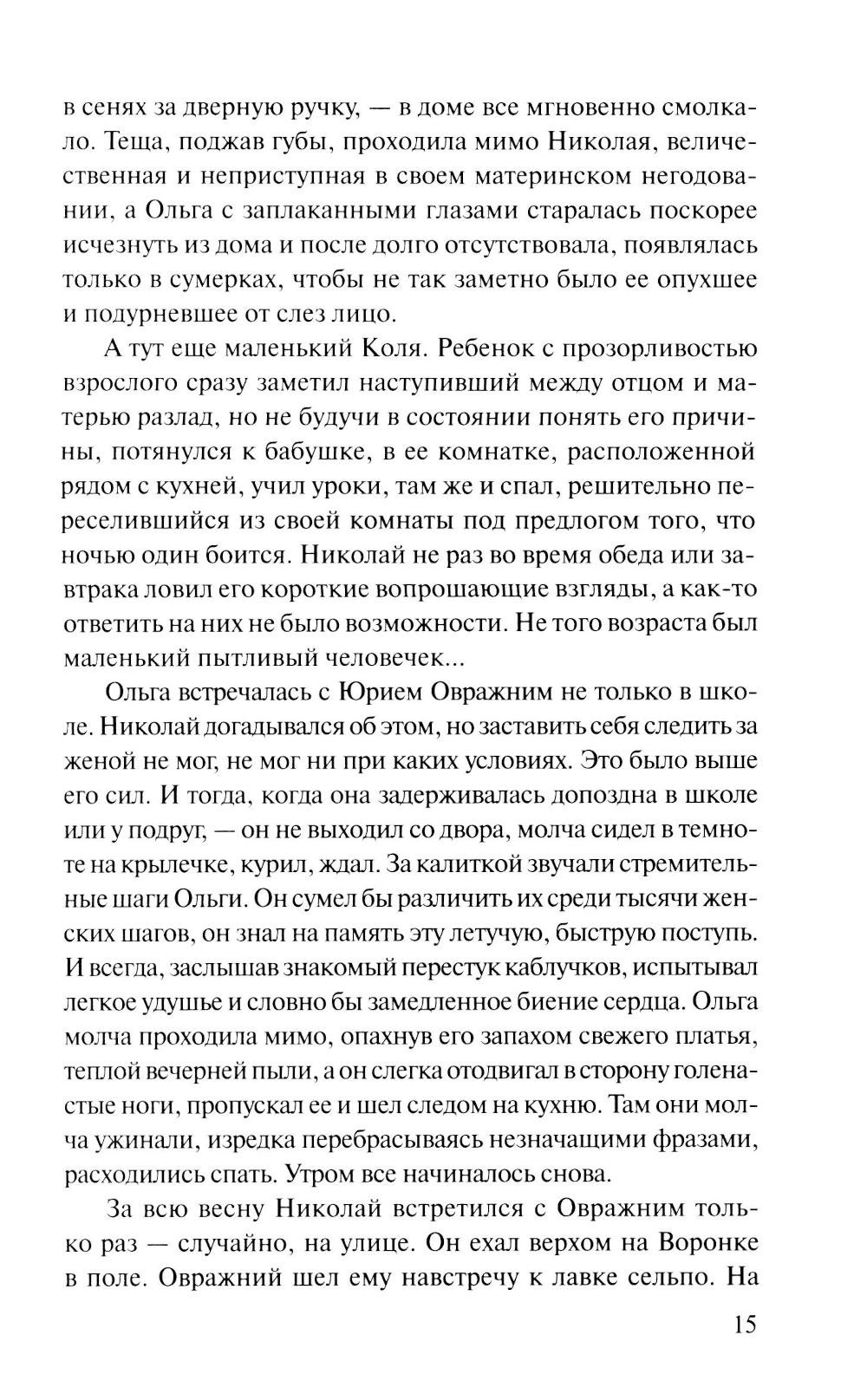 в сенях за дверную ручку, — в доме все мгновенно смолкало. Теща, поджав губы, проходила мимо Николая, величественная и неприступная в своем материнском негодовании, а Ольга с заплаканными глазами старалась поскорее исчезнуть из дома и после долго отсутствовала, появлялась только в сумерках, чтобы не так заметно было ее опухшее и подурневшее от слез лицо.

А тут еще маленький Коля. Ребенок с прозорливостью взрослого сразу заметил наступивший между отцом и матерью разлад, но не будучи в состоянии понять его причины, потянулся к бабушке, в ее комнатке, расположенной рядом с кухней, учил уроки, там же и спал, решительно переселившийся из своей комнаты под предлогом того, что ночью один боится. Николай не раз во время обеда или завтрака ловил его короткие вопрошающие взгляды, а как-то ответить на них не было возможности. Не того возраста был маленький пытливый человечек...

Ольга встречалась с Юрием Овражним не только в школе. Николай догадывался об этом, но заставить себя следить за женой не мог, не мог ни при каких условиях. Это было выше его сил. И тогда, когда она задерживалась допоздна в школе или у подруг, — он не выходил со двора, молча сидел в темноте на крылечке, курил, ждал. За калиткой звучали стремительные шаги Ольги. Он сумел бы различить их среди тысячи женских шагов, он знал на память эту летучую, быструю поступь. И всегда, заслышав знакомый перестук каблучков, испытывал легкое удушье и словно бы замедленное биение сердца. Ольга молча проходила мимо, опахнув его запахом свежего платья, теплой вечерней пыли, а он слегка отодвигал в сторону голенастые ноги, пропускал ее и шел следом на кухню. Там они молча ужинали, изредка перебрасываясь незначащими фразами, расходились спать. Утром все начиналось снова.

За всю весну Николай встретился с Овражним только раз — случайно, на улице. Он ехал верхом на Воронке в поле. Овражний шел ему навстречу к лавке сельпо. На

15